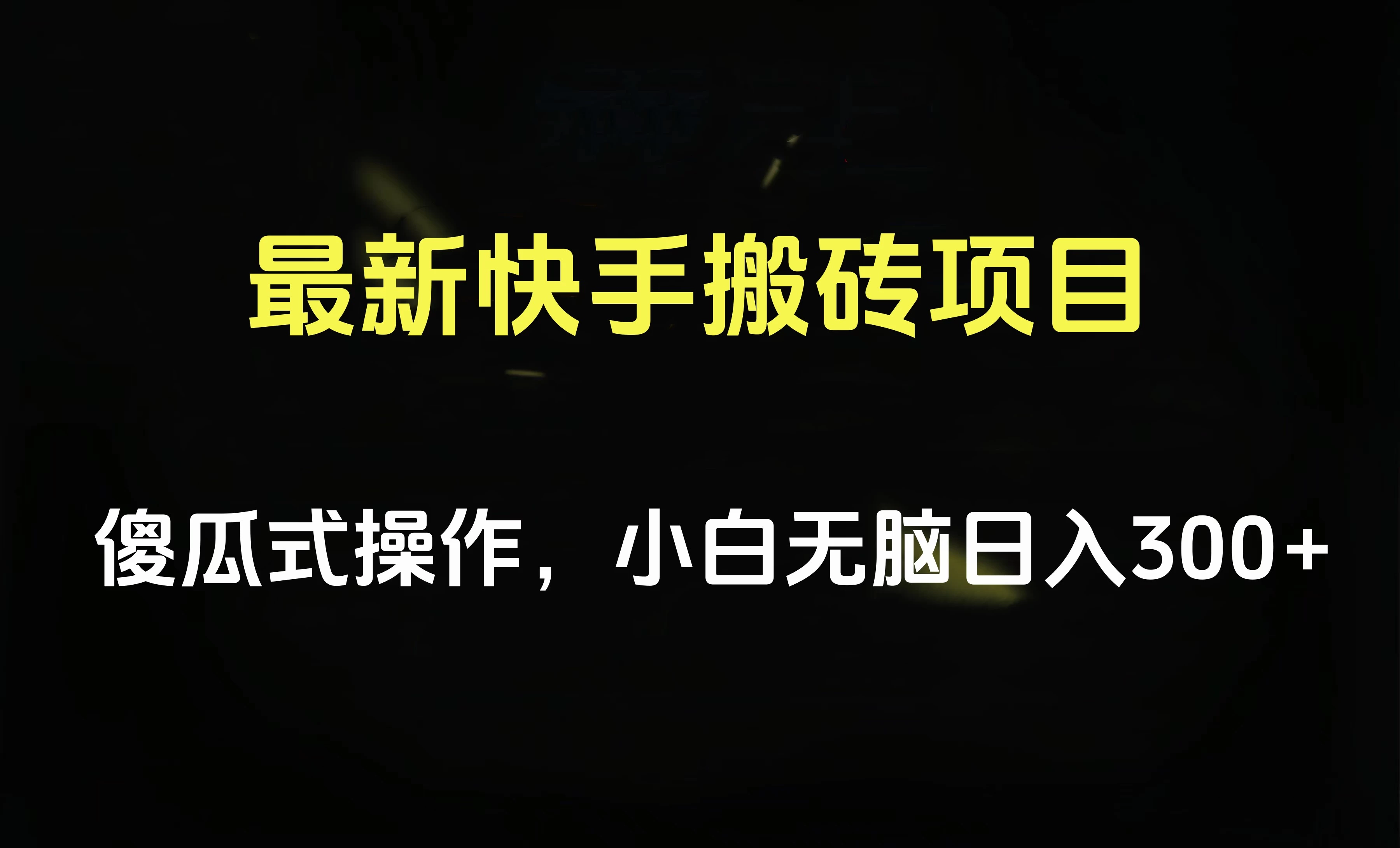 最新快手搬砖项目

傻瓜式操作，小白无脑日入300+